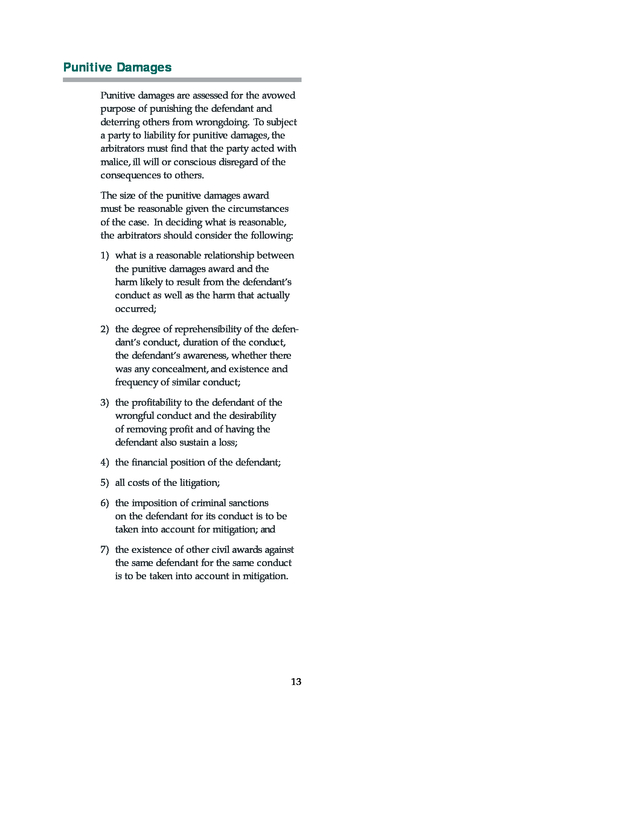 Punitive Damages

Punitive damages are assessed for the avowed purpose of punishing the defendant and deterring others from wrongdoing. To subject a party to liability for punitive damages, the arbitrators must find that the party acted with malice, ill will or conscious disregard of the consequences to others.

The size of the punitive damages award must be reasonable given the circumstances of the case. In deciding what is reasonable, the arbitrators should consider the following:

1) what is a reasonable relationship between the punitive damages award and the harm likely to result from the defendant's conduct as well as the harm that actually occurred;

2) the degree of reprehensibility of the defendant's conduct, duration of the conduct, the defendant's awareness, whether there was any concealment, and existence and frequency of similar conduct;

3) the profitability to the defendant of the wrongful conduct and the desirability of removing profit and of having the defendant also sustain a loss;

4) the financial position of the defendant;

5) all costs of the litigation;

6) the imposition of criminal sanctions on the defendant for its conduct is to be taken into account for mitigation; and

7) the existence of other civil awards against the same defendant for the same conduct is to be taken into account in mitigation.

13